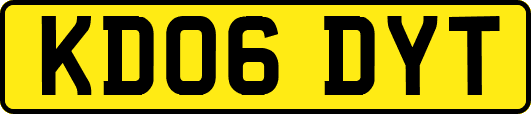 KD06 DYT